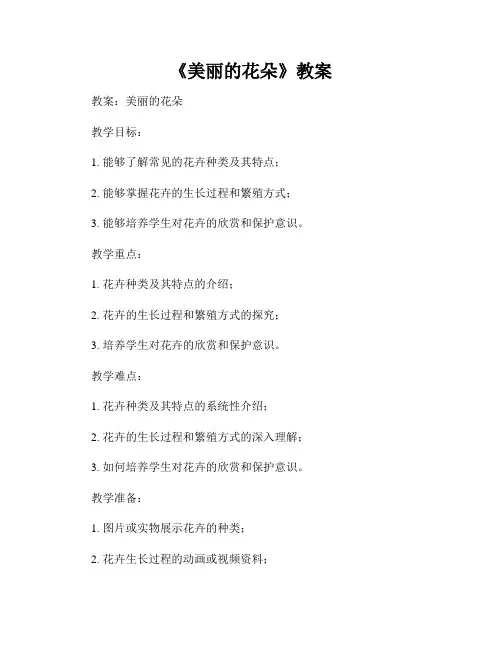 《美丽的花朵》教案

教案：美丽的花朵

教学目标：

1. 能够了解常见的花卉种类及其特点；

2. 能够掌握花卉的生长过程和繁殖方式；

3. 能够培养学生对花卉的欣赏和保护意识。

教学重点：

1. 花卉种类及其特点的介绍；

2. 花卉的生长过程和繁殖方式的探究；

3. 培养学生对花卉的欣赏和保护意识。

教学难点：

1. 花卉种类及其特点的系统性介绍；

2. 花卉的生长过程和繁殖方式的深入理解；

3. 如何培养学生对花卉的欣赏和保护意识。

教学准备：

1. 图片或实物展示花卉的种类；

2. 花卉生长过程的动画或视频资料；